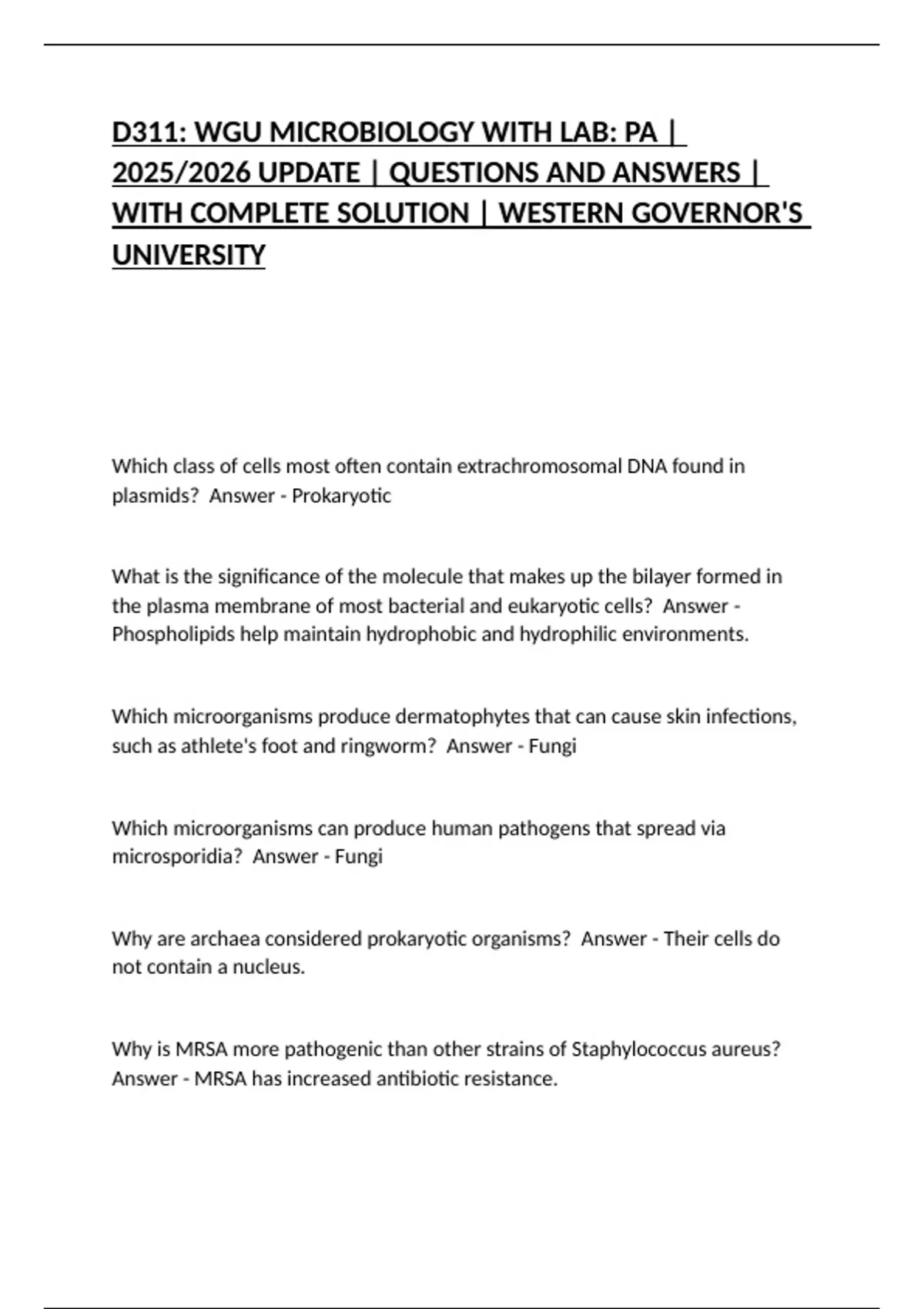 D311: WGU MICROBIOLOGY WITH LAB: PA | 2025/2026 UPDATE | QUESTIONS AND ANSWERS | WITH COMPLETE SOLUTION | WESTERN GOVERNOR'S UNIVERSITY

Which class of cells most often contain extrachromosomal DNA found in plasmids? Answer - Prokaryotic

What is the significance of the molecule that makes up the bilayer formed in the plasma membrane of most bacterial and eukaryotic cells? Answer - Phospholipids help maintain hydrophobic and hydrophilic environments.

Which microorganisms produce dermatophytes that can cause skin infections, such as athlete's foot and ringworm? Answer - Fungi

Which microorganisms can produce human pathogens that spread via microsporidia? Answer - Fungi

Why are archaea considered prokaryotic organisms? Answer - Their cells do not contain a nucleus.

Why is MRSA more pathogenic than other strains of Staphylococcus aureus? Answer - MRSA has increased antibiotic resistance.